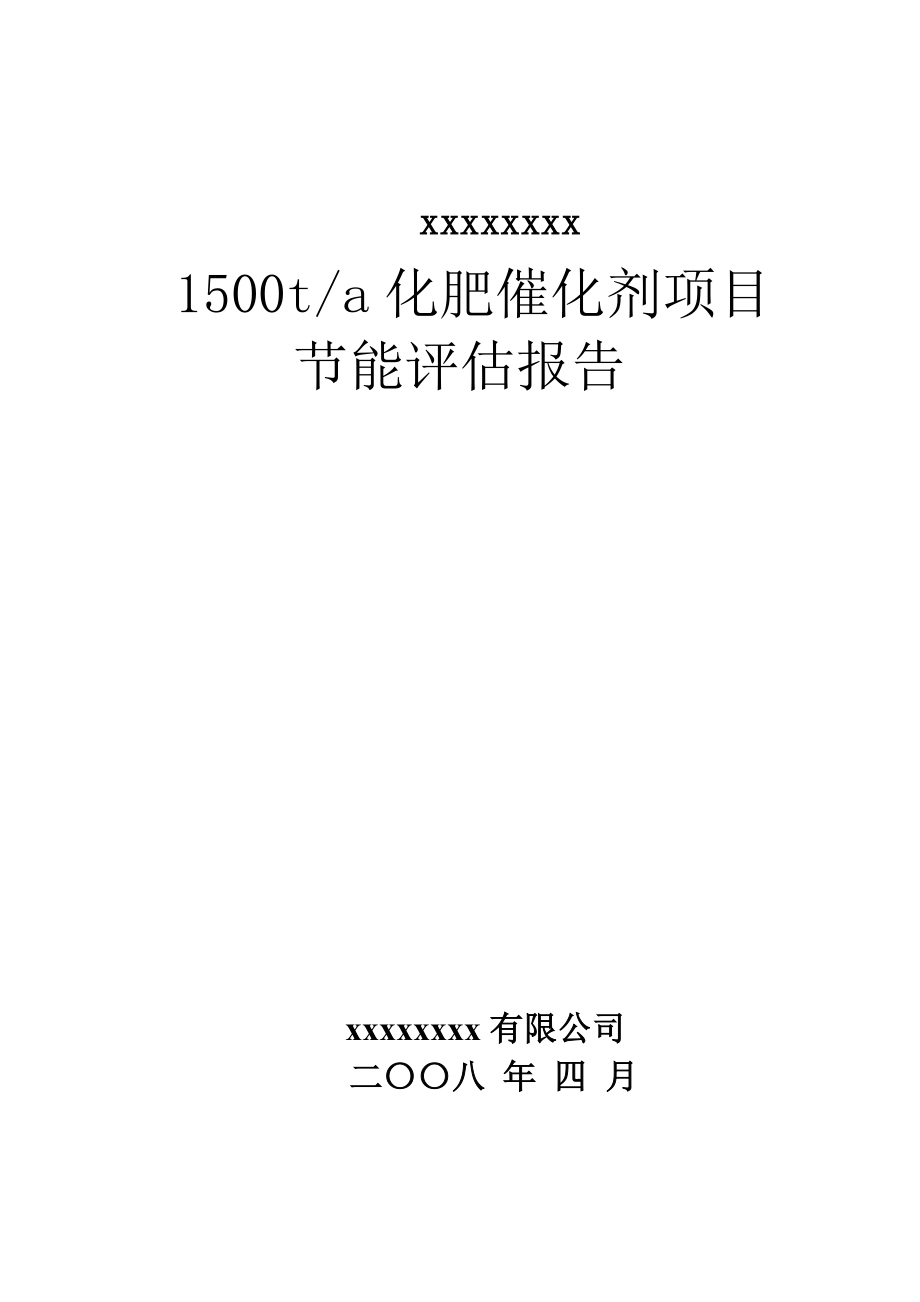 xxxxxxxx

1500t/a 化肥催化剂项目
节能评估报告

xxxxxxxx 有限公司
二〇〇八 年 四 月